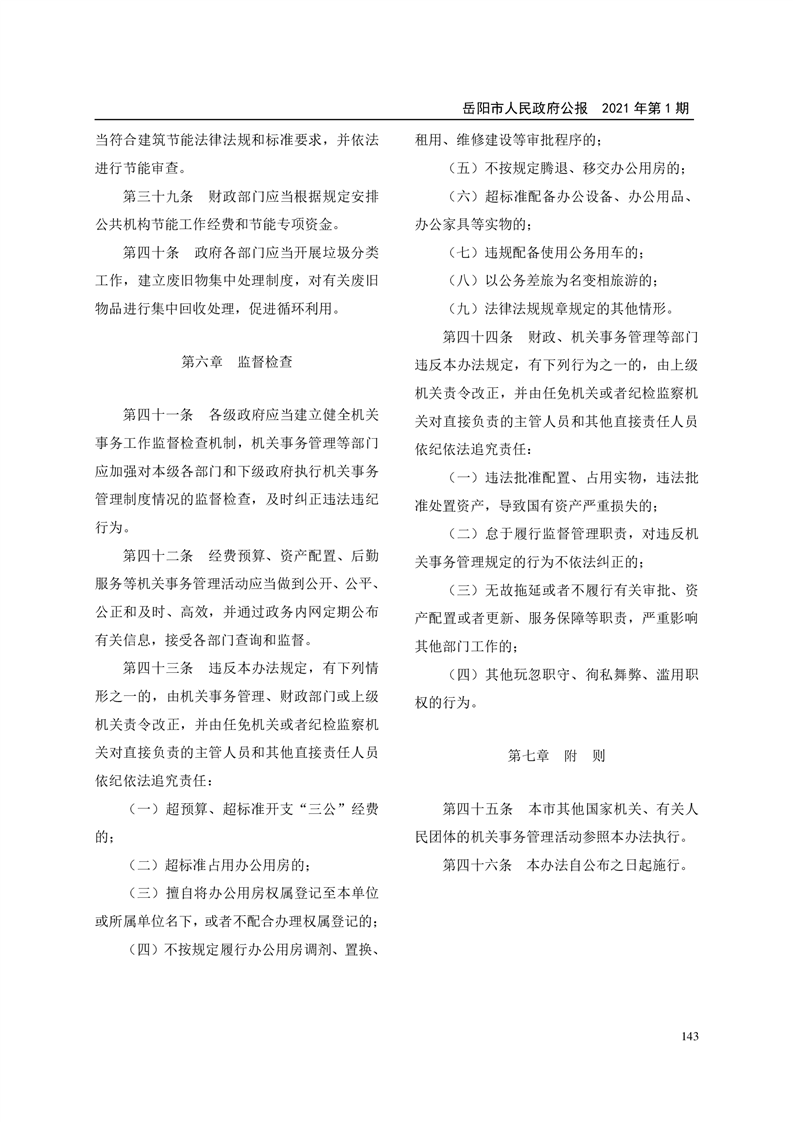 岳阳市人民政府公报　2021 年第 1 期

当符合建筑节能法律法规和标准要求，并依法进行节能审查。

第三十九条　财政部门应当根据规定安排公共机构节能工作经费和节能专项资金。

第四十条　政府各部门应当开展垃圾分类工作，建立废旧物集中处理制度，对有关废旧物品进行集中回收处理，促进循环利用。

第六章　监督检查

第四十一条　各级政府应当建立健全机关事务工作监督检查机制，机关事务管理等部门应加强对本级各部门和下级政府执行机关事务管理制度情况的监督检查，及时纠正违法违纪行为。

第四十二条　经费预算、资产配置、后勤服务等机关事务管理活动应当做到公开、公平、公正和及时、高效，并通过政务内网定期公布有关信息，接受各部门查询和监督。

第四十三条　违反本办法规定，有下列情形之一的，由机关事务管理、财政部门或上级机关责令改正，并由任免机关或者纪检监察机关对直接负责的主管人员和其他直接责任人员依纪依法追究责任：

（一）超预算、超标准开支“三公”经费的；

（二）超标准占用办公用房的；

（三）擅自将办公用房权属登记至本单位或所属单位名下，或者不配合办理权属登记的；

（四）不按规定履行办公用房调剂、置换、租用、维修建设等审批程序的；

（五）不按规定腾退、移交办公用房的；

（六）超标准配备办公设备、办公用品、办公家具等实物的；

（七）违规配备使用公务用车的；

（八）以公务差旅为名变相旅游的；

（九）法律法规规章规定的其他情形。

第四十四条　财政、机关事务管理等部门违反本办法规定，有下列行为之一的，由上级机关责令改正，并由任免机关或者纪检监察机关对直接负责的主管人员和其他直接责任人员依纪依法追究责任：

（一）违法批准配置、占用实物，违法批准处置资产，导致国有资产严重损失的；

（二）怠于履行监督管理职责，对违反机关事务管理规定的行为不依法纠正的；

（三）无故拖延或者不履行有关审批、资产配置或者更新、服务保障等职责，严重影响其他部门工作的；

（四）其他玩忽职守、徇私舞弊、滥用职权的行为。

第七章　附　则

第四十五条　本市其他国家机关、有关人民团体的机关事务管理活动参照本办法执行。

第四十六条　本办法自公布之日起施行。

143